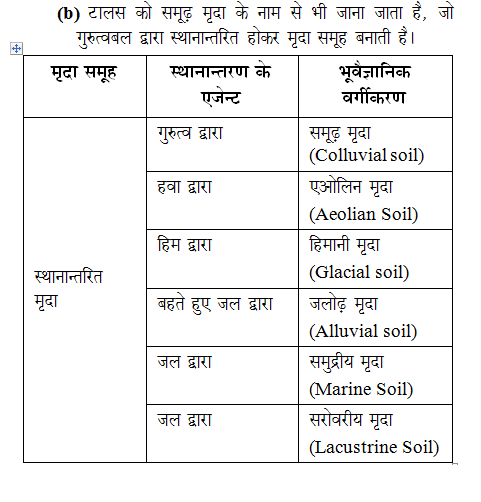 **(b)** टालस को समूढ़ मृदा के नाम से भी जाना जाता है, जो गुरुत्वबल द्वारा स्थानान्तरित होकर मृदा समूह बनाती है।

| मृदा समूह | स्थानान्तरण के एजेन्ट | भूवैज्ञानिक वर्गीकरण |
|---|---|---|
| स्थानान्तरित मृदा | गुरुत्व द्वारा | समूढ़ मृदा (Colluvial soil) |
| | हवा द्वारा | एओलिन मृदा (Aeolian Soil) |
| | हिम द्वारा | हिमानी मृदा (Glacial soil) |
| | बहते हुए जल द्वारा | जलोढ़ मृदा (Alluvial soil) |
| | जल द्वारा | समुद्रीय मृदा (Marine Soil) |
| | जल द्वारा | सरोवरीय मृदा (Lacustrine Soil) |